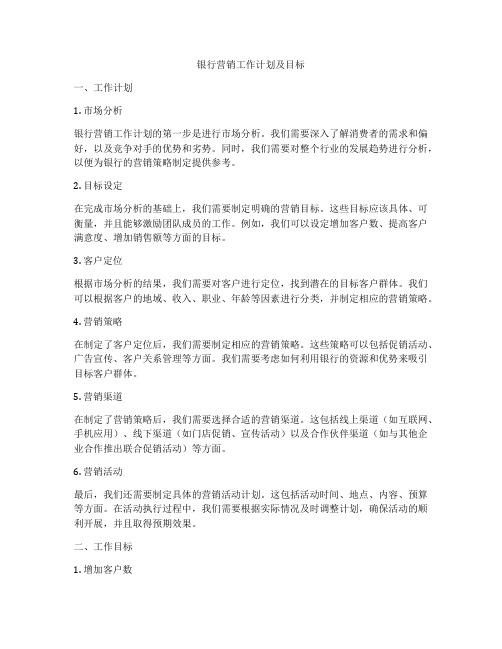 银行营销工作计划及目标

一、工作计划

1. 市场分析

银行营销工作计划的第一步是进行市场分析。我们需要深入了解消费者的需求和偏好，以及竞争对手的优势和劣势。同时，我们需要对整个行业的发展趋势进行分析，以便为银行的营销策略制定提供参考。

2. 目标设定

在完成市场分析的基础上，我们需要制定明确的营销目标。这些目标应该具体、可衡量，并且能够激励团队成员的工作。例如，我们可以设定增加客户数、提高客户满意度、增加销售额等方面的目标。

3. 客户定位

根据市场分析的结果，我们需要对客户进行定位，找到潜在的目标客户群体。我们可以根据客户的地域、收入、职业、年龄等因素进行分类，并制定相应的营销策略。

4. 营销策略

在制定了客户定位后，我们需要制定相应的营销策略。这些策略可以包括促销活动、广告宣传、客户关系管理等方面。我们需要考虑如何利用银行的资源和优势来吸引目标客户群体。

5. 营销渠道

在制定了营销策略后，我们需要选择合适的营销渠道。这包括线上渠道（如互联网、手机应用）、线下渠道（如门店促销、宣传活动）以及合作伙伴渠道（如与其他企业合作推出联合促销活动）等方面。

6. 营销活动

最后，我们还需要制定具体的营销活动计划。这包括活动时间、地点、内容、预算等方面。在活动执行过程中，我们需要根据实际情况及时调整计划，确保活动的顺利开展，并且取得预期效果。

二、工作目标

1. 增加客户数